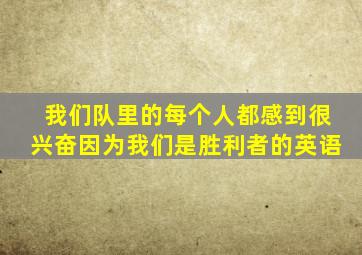 我们队里的每个人都感到很兴奋因为我们是胜利者的英语